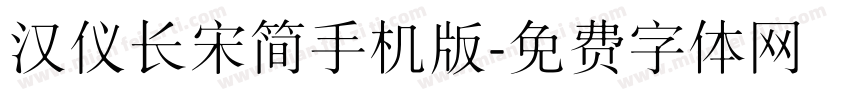 汉仪长宋简手机版-免费字体网